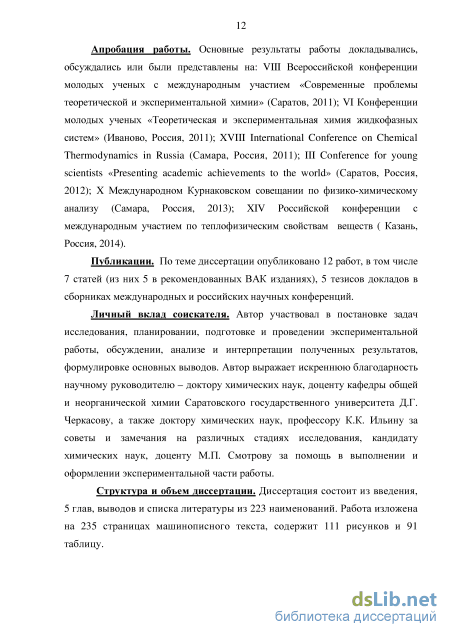 12

Апробация работы. Основные результаты работы докладывались, обсуждались или были представлены на: VIII Всероссийской конференции молодых ученых с международным участием «Современные проблемы теоретической и экспериментальной химии» (Саратов, 2011); VI Конференции молодых ученых «Теоретическая и экспериментальная химия жидкофазных систем» (Иваново, Россия, 2011); XVIII International Conference on Chemical Thermodynamics in Russia (Самара, Россия, 2011); III Conference for young scientists «Presenting academic achievements to the world» (Саратов, Россия, 2012); X Международном Курнаковском совещании по физико-химическому анализу (Самара, Россия, 2013); XIV Российской конференции с международным участием по теплофизическим свойствам веществ ( Казань, Россия, 2014).

Публикации. По теме диссертации опубликовано 12 работ, в том числе 7 статей (из них 5 в рекомендованных ВАК изданиях), 5 тезисов докладов в сборниках международных и российских научных конференций.

Личный вклад соискателя. Автор участвовал в постановке задач исследования, планировании, подготовке и проведении экспериментальной работы, обсуждении, анализе и интерпретации полученных результатов, формулировке основных выводов. Автор выражает искреннюю благодарность научному руководителю – доктору химических наук, доценту кафедры общей и неорганической химии Саратовского государственного университета Д.Г. Черкасову, а также доктору химических наук, профессору К.К. Ильину за советы и замечания на различных стадиях исследования, кандидату химических наук, доценту М.П. Смотрову за помощь в выполнении и оформлении экспериментальной части работы.

Структура и объем диссертации. Диссертация состоит из введения, 5 глав, выводов и списка литературы из 223 наименований. Работа изложена на 235 страницах машинописного текста, содержит 111 рисунков и 91 таблицу.

dsLib.net
библиотека диссертаций